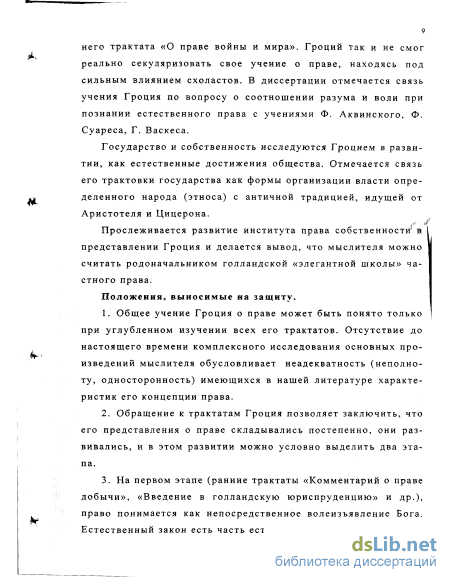 9

него трактата «О праве войны и мира». Гроций так и не смог реально секуляризовать свое учение о праве, находясь под сильным влиянием схоластов. В диссертации отмечается связь учения Гроция по вопросу о соотношении разума и воли при познании естественного права с учениями Ф. Аквинского, Ф. Суареса, Г. Васкеса.

Государство и собственность исследуются Гроцием в развитии, как естественные достижения общества. Отмечается связь его трактовки государства как формы организации власти определенного народа (этноса) с античной традицией, идущей от Аристотеля и Цицерона.

Прослеживается развитие института права собственности в представлении Гроция и делается вывод, что мыслителя можно считать родоначальником голландской «элегантной школы» частного права.

Положения, выносимые на защиту.

1. Общее учение Гроция о праве может быть понято только при углубленном изучении всех его трактатов. Отсутствие до настоящего времени комплексного исследования основных произведений мыслителя обусловливает неадекватность (неполноту, односторонность) имеющихся в нашей литературе характеристик его концепции права.

2. Обращение к трактатам Гроция позволяет заключить, что его представления о праве складывались постепенно, они развивались, и в этом развитии можно условно выделить два этапа.

3. На первом этапе (ранние трактаты «Комментарий о праве добычи», «Введение в голландскую юриспруденцию» и др.), право понимается как непосредственное волеизъявление Бога. Естественный закон есть часть ест

dsLib.net
библиотека диссертаций